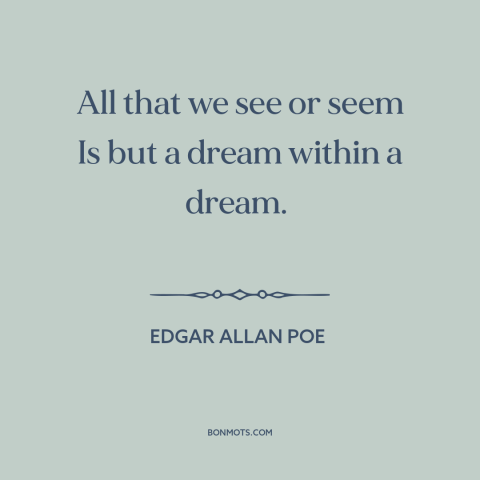 All that we see or seem
Is but a dream within a dream.

EDGAR ALLAN POE

BONMOTS.COM